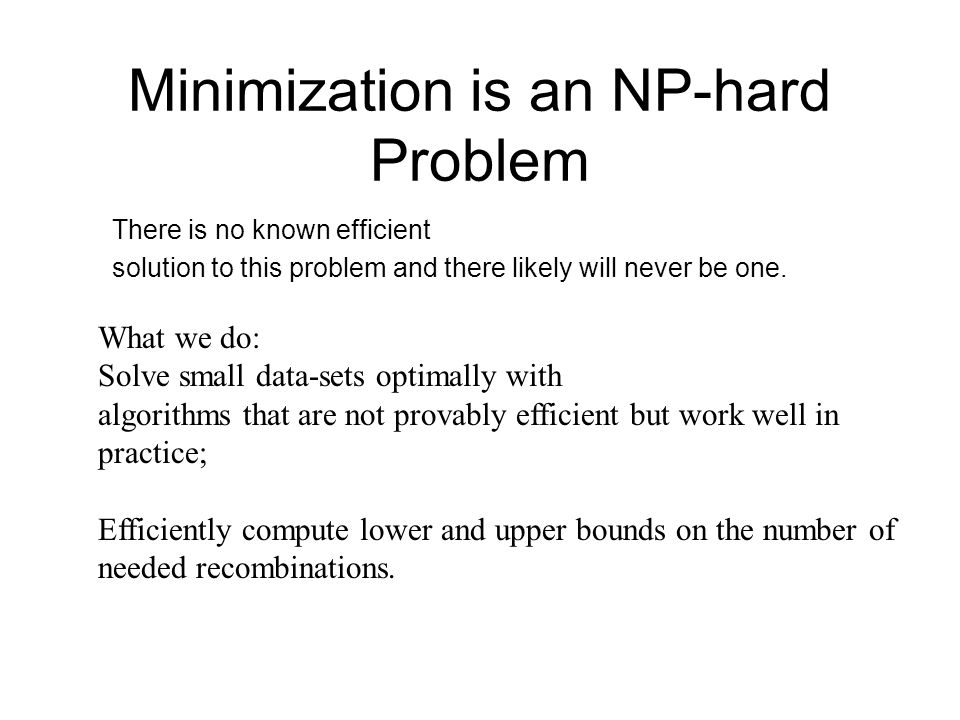 Minimization is an NP-hard Problem

There is no known efficient solution to this problem and there likely will never be one.

What we do:
Solve small data-sets optimally with algorithms that are not provably efficient but work well in practice;

Efficiently compute lower and upper bounds on the number of needed recombinations.